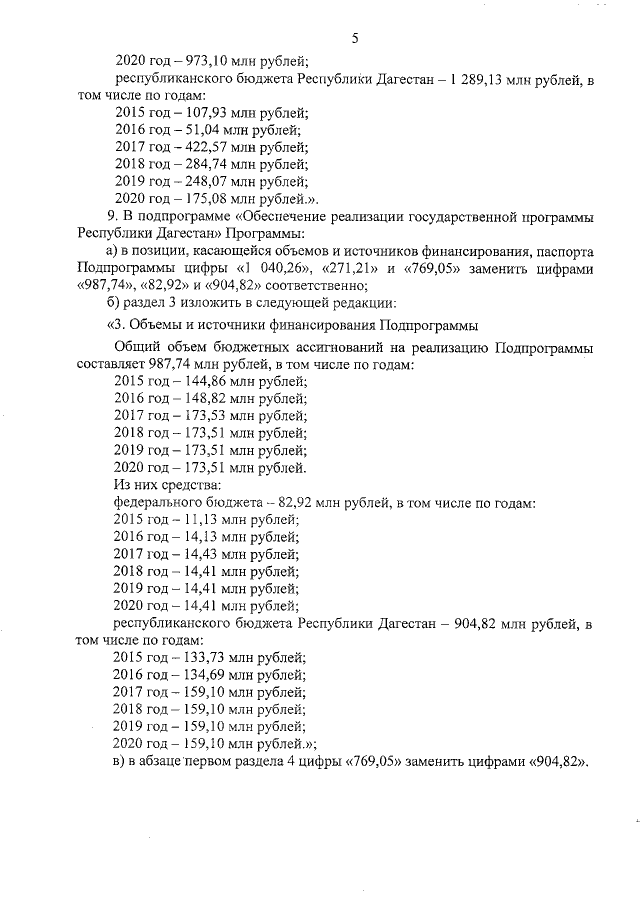 5

2020 год – 973,10 млн рублей;

республиканского бюджета Республики Дагестан – 1 289,13 млн рублей, в том числе по годам:

2015 год – 107,93 млн рублей;
2016 год – 51,04 млн рублей;
2017 год – 422,57 млн рублей;
2018 год – 284,74 млн рублей;
2019 год – 248,07 млн рублей;
2020 год – 175,08 млн рублей.».

9. В подпрограмме «Обеспечение реализации государственной программы Республики Дагестан» Программы:

а) в позиции, касающейся объемов и источников финансирования, паспорта Подпрограммы цифры «1 040,26», «271,21» и «769,05» заменить цифрами «987,74», «82,92» и «904,82» соответственно;

б) раздел 3 изложить в следующей редакции:

«3. Объемы и источники финансирования Подпрограммы

Общий объем бюджетных ассигнований на реализацию Подпрограммы составляет 987,74 млн рублей, в том числе по годам:

2015 год – 144,86 млн рублей;
2016 год – 148,82 млн рублей;
2017 год – 173,53 млн рублей;
2018 год – 173,51 млн рублей;
2019 год – 173,51 млн рублей;
2020 год – 173,51 млн рублей.

Из них средства:

федерального бюджета – 82,92 млн рублей, в том числе по годам:

2015 год – 11,13 млн рублей;
2016 год – 14,13 млн рублей;
2017 год – 14,43 млн рублей;
2018 год – 14,41 млн рублей;
2019 год – 14,41 млн рублей;
2020 год – 14,41 млн рублей;

республиканского бюджета Республики Дагестан – 904,82 млн рублей, в том числе по годам:

2015 год – 133,73 млн рублей;
2016 год – 134,69 млн рублей;
2017 год – 159,10 млн рублей;
2018 год – 159,10 млн рублей;
2019 год – 159,10 млн рублей;
2020 год – 159,10 млн рублей.»;

в) в абзаце первом раздела 4 цифры «769,05» заменить цифрами «904,82».